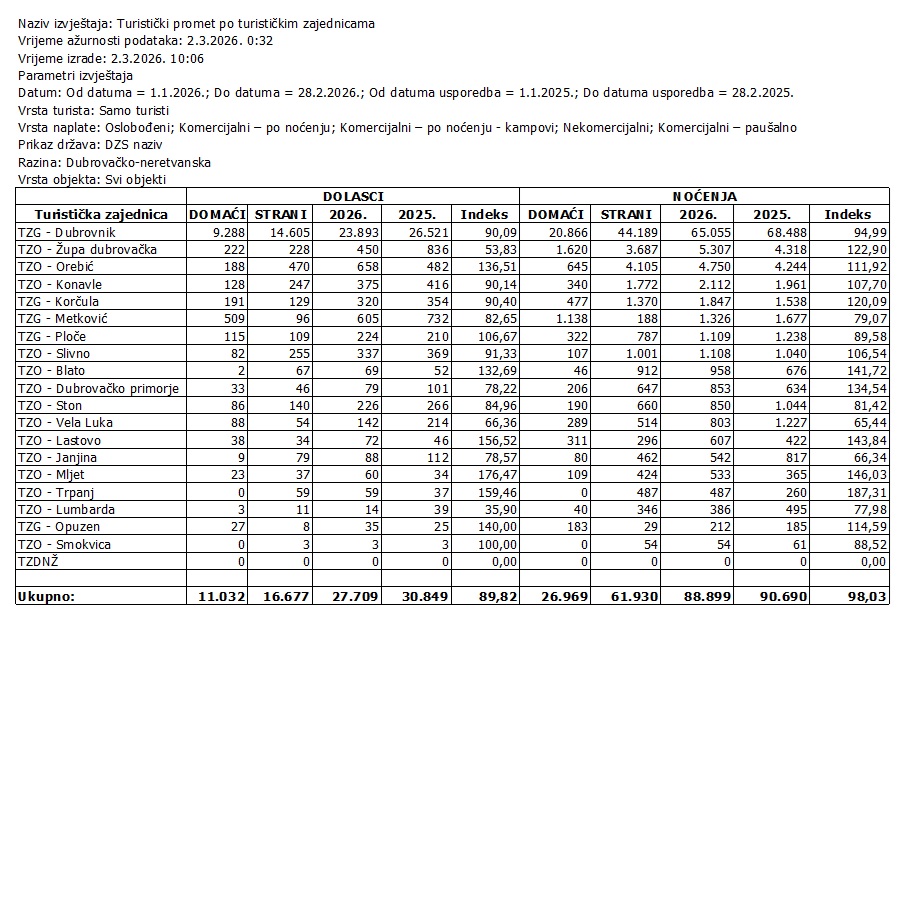 Naziv izvještaja: Turistički promet po turističkim zajednicama
Vrijeme ažurnosti podataka: 2.3.2026. 0:32
Vrijeme izrade: 2.3.2026. 10:06
Parametri izvještaja
Datum: Od datuma = 1.1.2026.; Do datuma = 28.2.2026.; Od datuma usporedba = 1.1.2025.; Do datuma usporedba = 28.2.2025.
Vrsta turista: Samo turisti
Vrsta naplate: Oslobođeni; Komercijalni – po noćenju; Komercijalni – po noćenju - kampovi; Nekomercijalni; Komercijalni – paušalno
Prikaz država: DZS naziv
Razina: Dubrovačko-neretvanska
Vrsta objekta: Svi objekti

| | DOLASCI | | | | | NOĆENJA | | | | |
|---|---|---|---|---|---|---|---|---|---|---|
| Turistička zajednica | DOMAĆI | STRANI | 2026. | 2025. | Indeks | DOMAĆI | STRANI | 2026. | 2025. | Indeks |
| TZG - Dubrovnik | 9.288 | 14.605 | 23.893 | 26.521 | 90,09 | 20.866 | 44.189 | 65.055 | 68.488 | 94,99 |
| TZO - Župa dubrovačka | 222 | 228 | 450 | 836 | 53,83 | 1.620 | 3.687 | 5.307 | 4.318 | 122,90 |
| TZO - Orebić | 188 | 470 | 658 | 482 | 136,51 | 645 | 4.105 | 4.750 | 4.244 | 111,92 |
| TZO - Konavle | 128 | 247 | 375 | 416 | 90,14 | 340 | 1.772 | 2.112 | 1.961 | 107,70 |
| TZG - Korčula | 191 | 129 | 320 | 354 | 90,40 | 477 | 1.370 | 1.847 | 1.538 | 120,09 |
| TZG - Metković | 509 | 96 | 605 | 732 | 82,65 | 1.138 | 188 | 1.326 | 1.677 | 79,07 |
| TZG - Ploče | 115 | 109 | 224 | 210 | 106,67 | 322 | 787 | 1.109 | 1.238 | 89,58 |
| TZO - Slivno | 82 | 255 | 337 | 369 | 91,33 | 107 | 1.001 | 1.108 | 1.040 | 106,54 |
| TZO - Blato | 2 | 67 | 69 | 52 | 132,69 | 46 | 912 | 958 | 676 | 141,72 |
| TZO - Dubrovačko primorje | 33 | 46 | 79 | 101 | 78,22 | 206 | 647 | 853 | 634 | 134,54 |
| TZO - Ston | 86 | 140 | 226 | 266 | 84,96 | 190 | 660 | 850 | 1.044 | 81,42 |
| TZO - Vela Luka | 88 | 54 | 142 | 214 | 66,36 | 289 | 514 | 803 | 1.227 | 65,44 |
| TZO - Lastovo | 38 | 34 | 72 | 46 | 156,52 | 311 | 296 | 607 | 422 | 143,84 |
| TZO - Janjina | 9 | 79 | 88 | 112 | 78,57 | 80 | 462 | 542 | 817 | 66,34 |
| TZO - Mljet | 23 | 37 | 60 | 34 | 176,47 | 109 | 424 | 533 | 365 | 146,03 |
| TZO - Trpanj | 0 | 59 | 59 | 37 | 159,46 | 0 | 487 | 487 | 260 | 187,31 |
| TZO - Lumbarda | 3 | 11 | 14 | 39 | 35,90 | 40 | 346 | 386 | 495 | 77,98 |
| TZG - Opuzen | 27 | 8 | 35 | 25 | 140,00 | 183 | 29 | 212 | 185 | 114,59 |
| TZO - Smokvica | 0 | 3 | 3 | 3 | 100,00 | 0 | 54 | 54 | 61 | 88,52 |
| TZDNŽ | 0 | 0 | 0 | 0 | 0,00 | 0 | 0 | 0 | 0 | 0,00 |
| | | | | | | | | | | |
| Ukupno: | 11.032 | 16.677 | 27.709 | 30.849 | 89,82 | 26.969 | 61.930 | 88.899 | 90.690 | 98,03 |